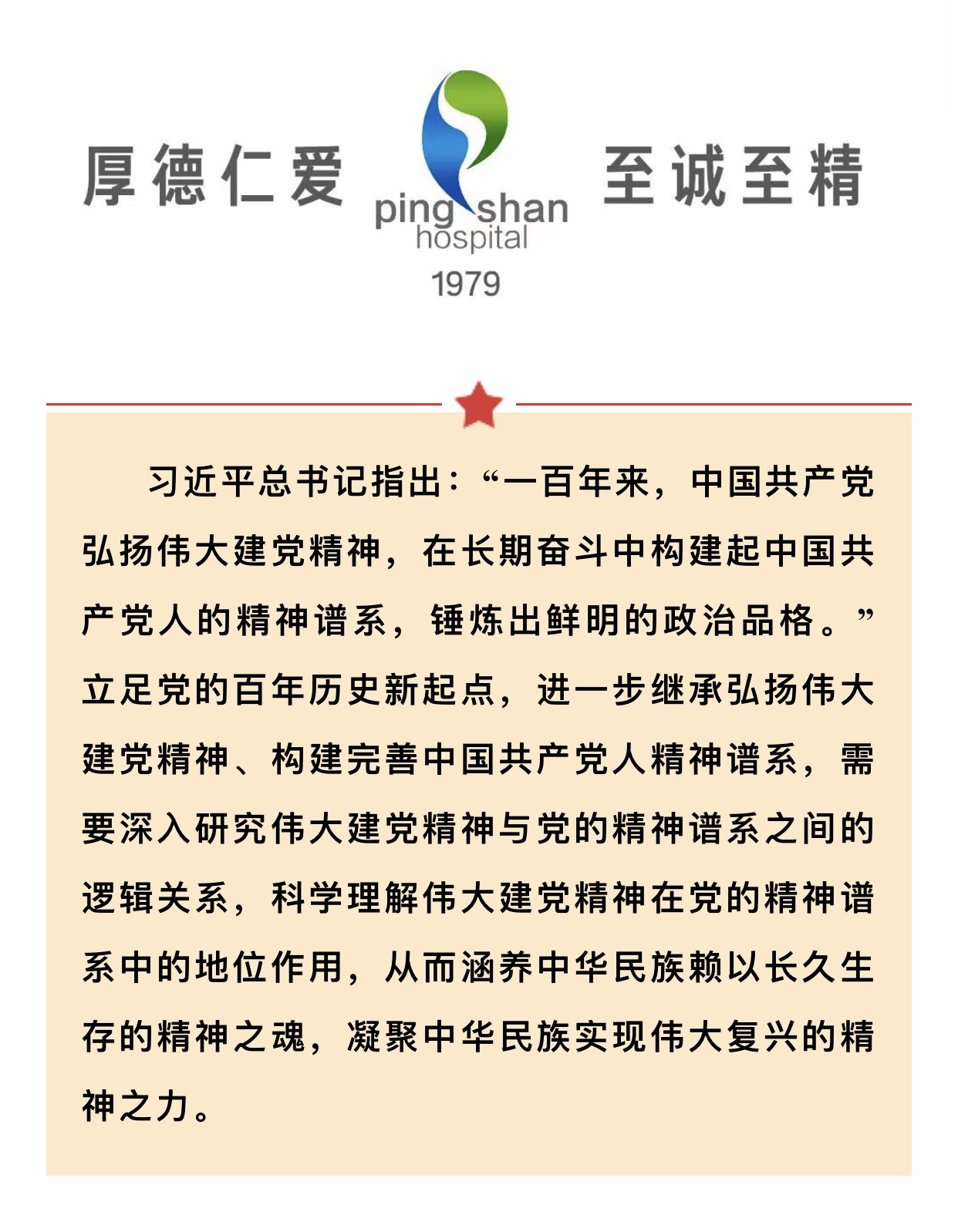 厚德仁爱

ping shan
hospital
1979

至诚至精

习近平总书记指出：“一百年来，中国共产党弘扬伟大建党精神，在长期奋斗中构建起中国共产党人的精神谱系，锤炼出鲜明的政治品格。”立足党的百年历史新起点，进一步继承弘扬伟大建党精神、构建完善中国共产党人精神谱系，需要深入研究伟大建党精神与党的精神谱系之间的逻辑关系，科学理解伟大建党精神在党的精神谱系中的地位作用，从而涵养中华民族赖以长久生存的精神之魂，凝聚中华民族实现伟大复兴的精神之力。